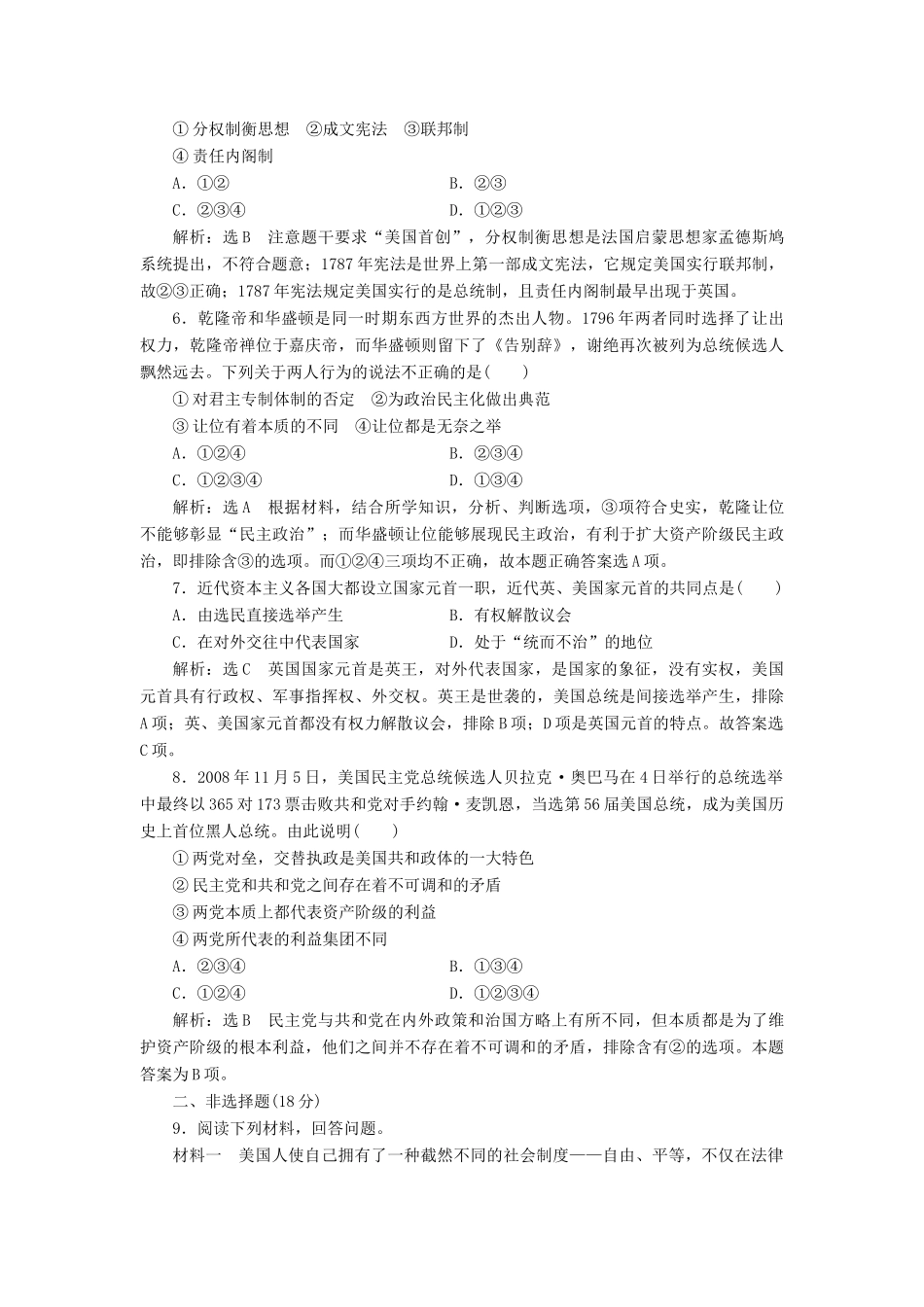 ①分权制衡思想　②成文宪法　③联邦制
④责任内阁制
A．①②　　B．②③
C．②③④　　D．①②③
解析：选B　注意题干要求“美国首创”，分权制衡思想是法国启蒙思想家孟德斯鸠系统提出，不符合题意；1787年宪法是世界上第一部成文宪法，它规定美国实行联邦制，故②③正确；1787年宪法规定美国实行的是总统制，且责任内阁制最早出现于英国。
6．乾隆帝和华盛顿是同一时期东西方世界的杰出人物。1796年两者同时选择了让出权力，乾隆帝禅位于嘉庆帝，而华盛顿则留下了《告别辞》，谢绝再次被列为总统候选人飘然远去。下列关于两人行为的说法不正确的是(　　)
①对君主专制体制的否定　②为政治民主化做出典范
③让位有着本质的不同　④让位都是无奈之举
A．①②④　　B．②③④
C．①②③④　　D．①③④
解析：选A　根据材料，结合所学知识，分析、判断选项，③项符合史实，乾隆让位不能够彰显“民主政治”；而华盛顿让位能够展现民主政治，有利于扩大资产阶级民主政治，即排除含③的选项。而①②④三项均不正确，故本题正确答案选A项。
7．近代资本主义各国大都设立国家元首一职，近代英、美国家元首的共同点是(　　)
A．由选民直接选举产生　　B．有权解散议会
C．在对外交往中代表国家　　D．处于“统而不治”的地位
解析：选C　英国国家元首是英王，对外代表国家，是国家的象征，没有实权，美国元首具有行政权、军事指挥权、外交权。英王是世袭的，美国总统是间接选举产生，排除A项；英、美国家元首都没有权力解散议会，排除B项；D项是英国元首的特点。故答案选C项。
8．2008年11月5日，美国民主党总统候选人贝拉克·奥巴马在4日举行的总统选举中最终以365对173票击败共和党对手约翰·麦凯恩，当选第56届美国总统，成为美国历史上首位黑人总统。由此说明(　　)
①两党对垒，交替执政是美国共和政体的一大特色
②民主党和共和党之间存在着不可调和的矛盾
③两党本质上都代表资产阶级的利益
④两党所代表的利益集团不同
A．②③④　　B．①③④
C．①②④　　D．①②③④
解析：选B　民主党与共和党在内外政策和治国方略上有所不同，但本质都是为了维护资产阶级的根本利益，他们之间并不存在着不可调和的矛盾，排除含有②的选项。本题答案为B项。
二、非选择题(18分)
9．阅读下列材料，回答问题。
材料一　美国人使自己拥有了一种截然不同的社会制度——自由、平等，不仅在法律